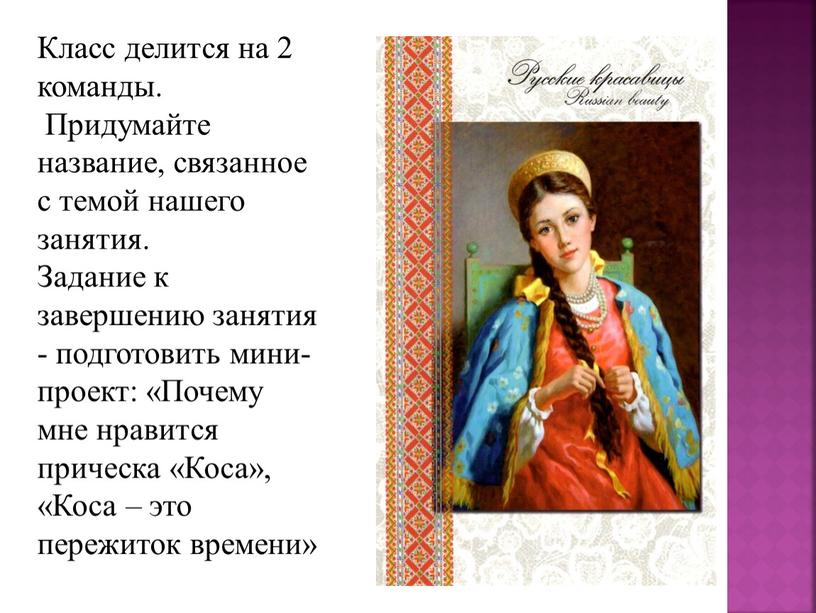 Класс делится на 2 команды.
Придумайте название, связанное с темой нашего занятия.
Задание к завершению занятия - подготовить мини-проект: «Почему мне нравится прическа «Коса», «Коса – это пережиток времени»

Русские красавицы
Russian beauty